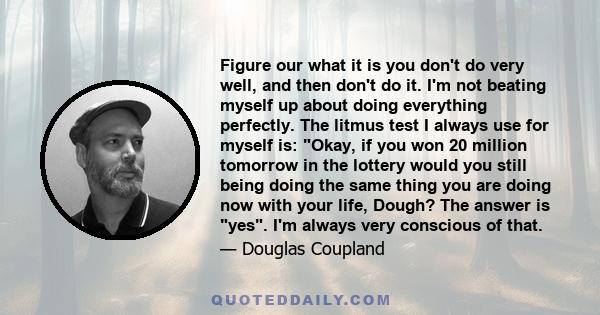 Figure our what it is you don't do very well, and then don't do it. I'm not beating myself up about doing everything perfectly. The litmus test I always use for myself is: "Okay, if you won 20 million tomorrow in the lottery would you still being doing the same thing you are doing now with your life, Dough? The answer is "yes". I'm always very conscious of that.

— Douglas Coupland

QUOTEDDAILY.COM